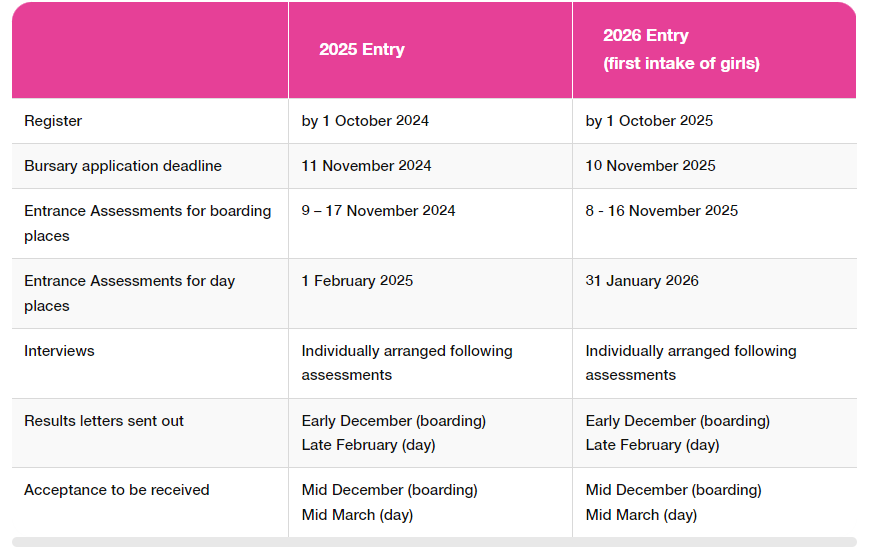 |  | 2025 Entry | 2026 Entry (first intake of girls) |
|---|---|---|
| Register | by 1 October 2024 | by 1 October 2025 |
| Bursary application deadline | 11 November 2024 | 10 November 2025 |
| Entrance Assessments for boarding places | 9 – 17 November 2024 | 8 - 16 November 2025 |
| Entrance Assessments for day places | 1 February 2025 | 31 January 2026 |
| Interviews | Individually arranged following assessments | Individually arranged following assessments |
| Results letters sent out | Early December (boarding) Late February (day) | Early December (boarding) Late February (day) |
| Acceptance to be received | Mid December (boarding) Mid March (day) | Mid December (boarding) Mid March (day) |